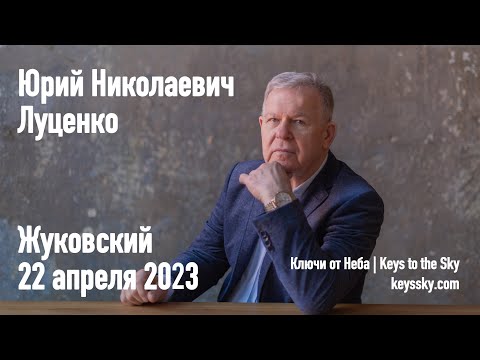 Юрий Николаевич Луценко

Жуковский
22 апреля 2023

Ключи от Неба | Keys to the Sky
keyssky.com